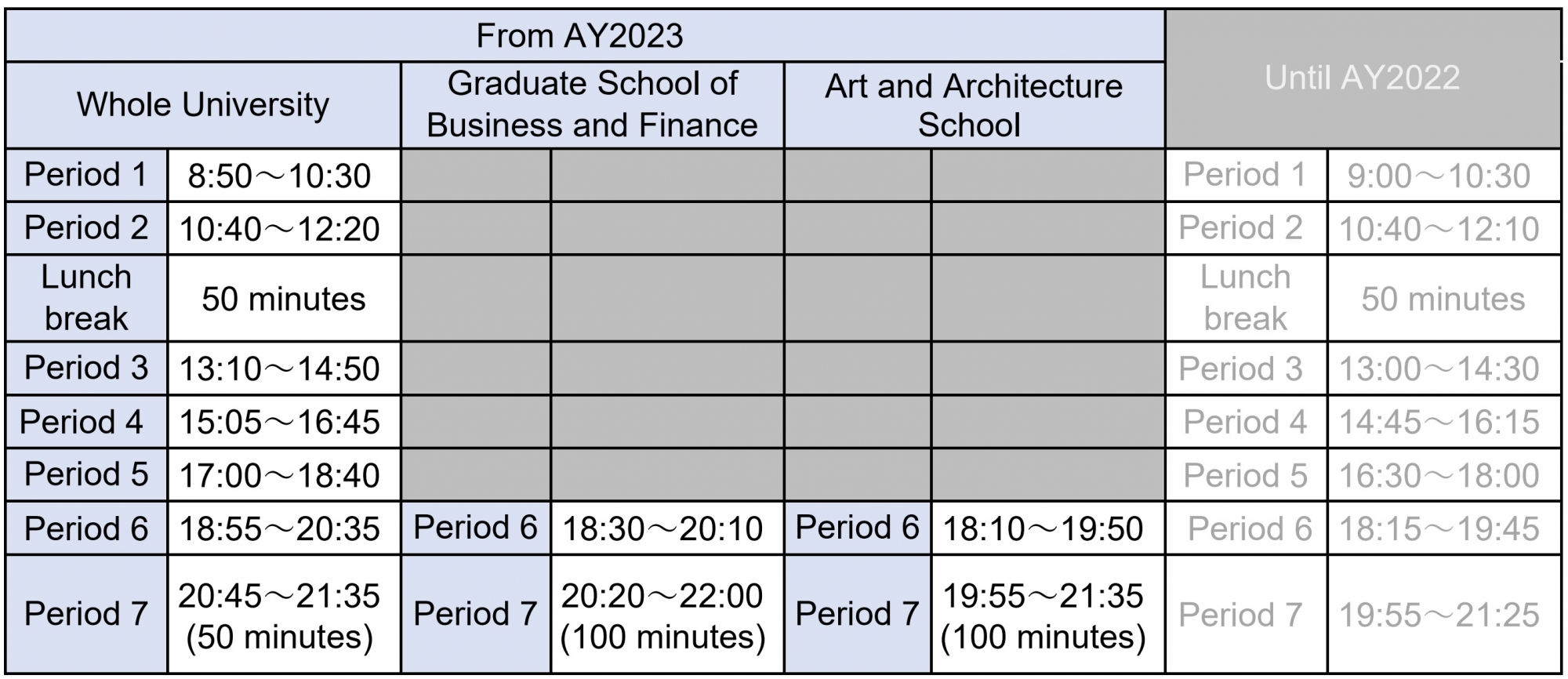 | From AY2023 | | | | | | Until AY2022 | |
|---|---|---|---|---|---|---|---|
| Whole University | | Graduate School of Business and Finance | | Art and Architecture School | | | |
| Period 1 | 8:50～10:30 | | | | | Period 1 | 9:00～10:30 |
| Period 2 | 10:40～12:20 | | | | | Period 2 | 10:40～12:10 |
| Lunch break | 50 minutes | | | | | Lunch break | 50 minutes |
| Period 3 | 13:10～14:50 | | | | | Period 3 | 13:00～14:30 |
| Period 4 | 15:05～16:45 | | | | | Period 4 | 14:45～16:15 |
| Period 5 | 17:00～18:40 | | | | | Period 5 | 16:30～18:00 |
| Period 6 | 18:55～20:35 | Period 6 | 18:30～20:10 | Period 6 | 18:10～19:50 | Period 6 | 18:15～19:45 |
| Period 7 | 20:45～21:35 (50 minutes) | Period 7 | 20:20～22:00 (100 minutes) | Period 7 | 19:55～21:35 (100 minutes) | Period 7 | 19:55～21:25 |